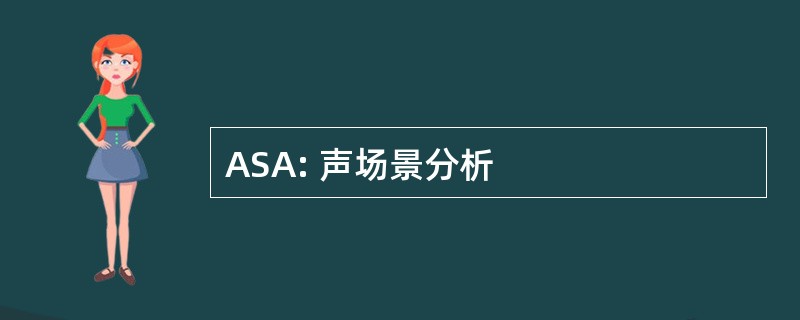 ASA: 声场景分析